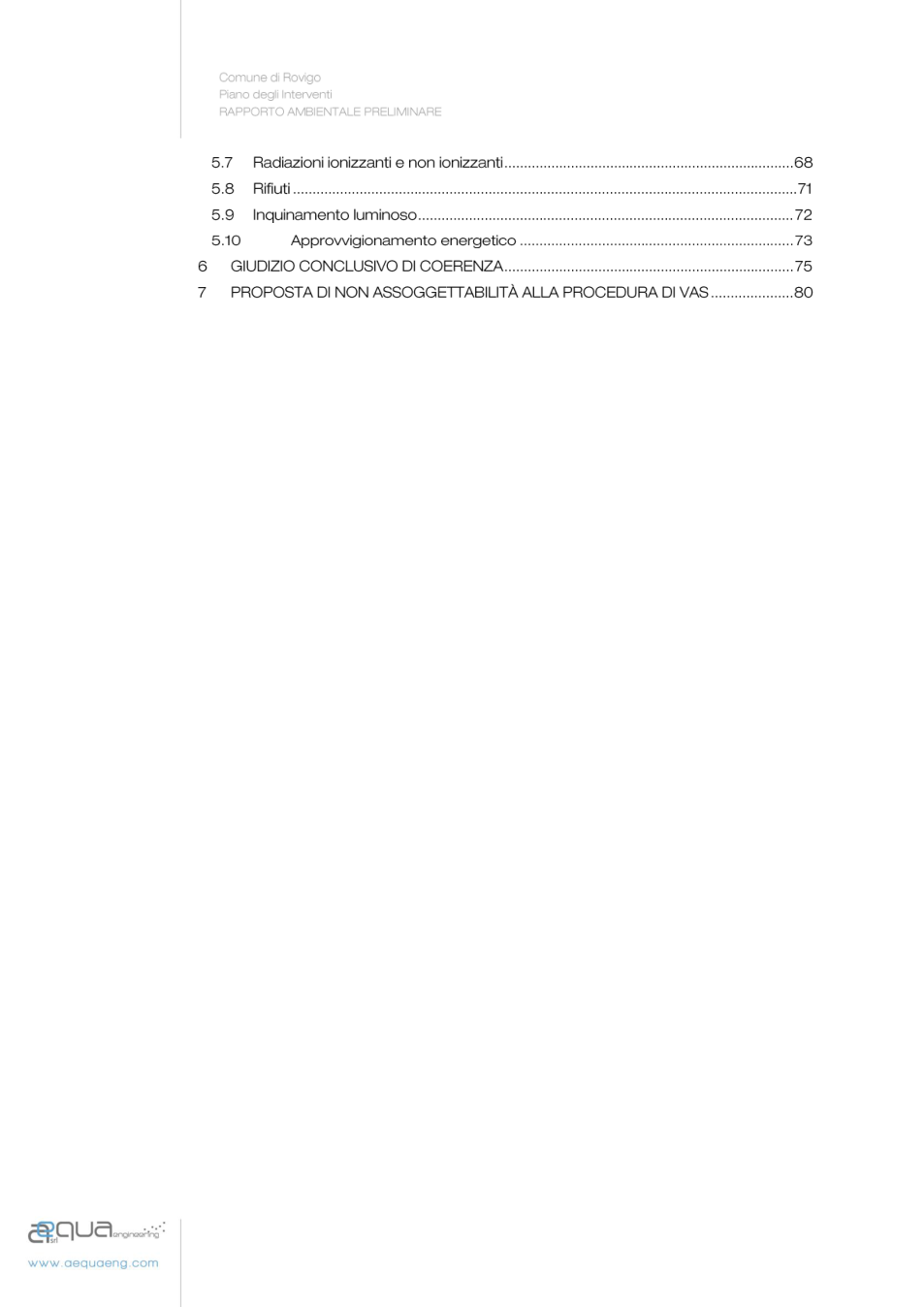 Comune di Rovigo
Piano degli Interventi
RAPPORTO AMBIENTALE PRELIMINARE

5.7 Radiazioni ionizzanti e non ionizzanti 68
5.8 Rifiuti 71
5.9 Inquinamento luminoso 72
5.10 Approvvigionamento energetico 73
6 GIUDIZIO CONCLUSIVO DI COERENZA 75
7 PROPOSTA DI NON ASSOGGETTABILITÀ ALLA PROCEDURA DI VAS 80

aequa srl engineering
www.aequaeng.com